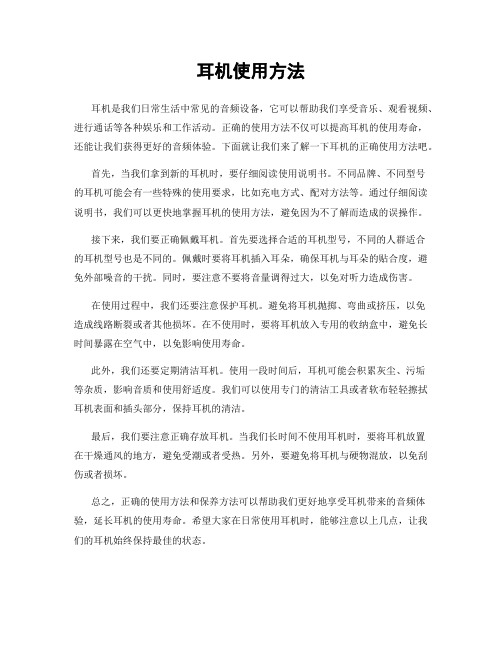 耳机使用方法

耳机是我们日常生活中常见的音频设备，它可以帮助我们享受音乐、观看视频、进行通话等各种娱乐和工作活动。正确的使用方法不仅可以提高耳机的使用寿命，还能让我们获得更好的音频体验。下面就让我们来了解一下耳机的正确使用方法吧。

首先，当我们拿到新的耳机时，要仔细阅读使用说明书。不同品牌、不同型号的耳机可能会有一些特殊的使用要求，比如充电方式、配对方法等。通过仔细阅读说明书，我们可以更快地掌握耳机的使用方法，避免因为不了解而造成的误操作。

接下来，我们要正确佩戴耳机。首先要选择合适的耳机型号，不同的人群适合的耳机型号也是不同的。佩戴时要将耳机插入耳朵，确保耳机与耳朵的贴合度，避免外部噪音的干扰。同时，要注意不要将音量调得过大，以免对听力造成伤害。

在使用过程中，我们还要注意保护耳机。避免将耳机抛掷、弯曲或挤压，以免造成线路断裂或者其他损坏。在不使用时，要将耳机放入专用的收纳盒中，避免长时间暴露在空气中，以免影响使用寿命。

此外，我们还要定期清洁耳机。使用一段时间后，耳机可能会积累灰尘、污垢等杂质，影响音质和使用舒适度。我们可以使用专门的清洁工具或者软布轻轻擦拭耳机表面和插头部分，保持耳机的清洁。

最后，我们要注意正确存放耳机。当我们长时间不使用耳机时，要将耳机放置在干燥通风的地方，避免受潮或者受热。另外，要避免将耳机与硬物混放，以免刮伤或者损坏。

总之，正确的使用方法和保养方法可以帮助我们更好地享受耳机带来的音频体验，延长耳机的使用寿命。希望大家在日常使用耳机时，能够注意以上几点，让我们的耳机始终保持最佳的状态。